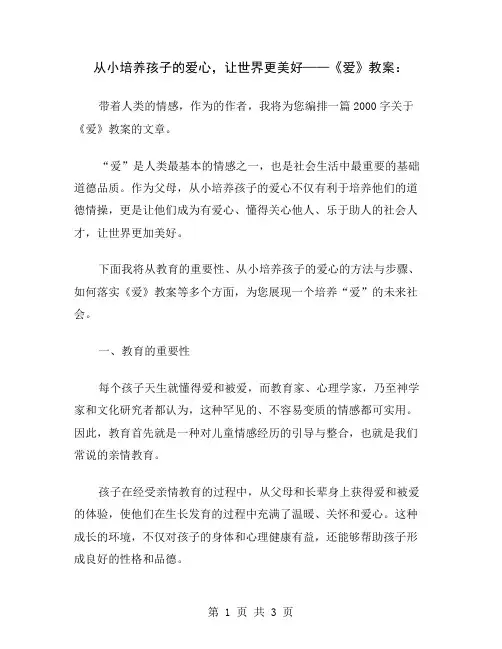 从小培养孩子的爱心，让世界更美好——《爱》教案：

带着人类的情感，作为的作者，我将为您编排一篇 2000 字关于《爱》教案的文章。

“爱”是人类最基本的情感之一，也是社会生活中最重要的基础道德品质。作为父母，从小培养孩子的爱心不仅有利于培养他们的道德情操，更是让他们成为有爱心、懂得关心他人、乐于助人的社会人才，让世界更加美好。

下面我将从教育的重要性、从小培养孩子的爱心的方法与步骤、如何落实《爱》教案等多个方面，为您展现一个培养“爱”的未来社会。

一、教育的重要性

每个孩子天生就懂得爱和被爱，而教育家、心理学家，乃至神学家和文化研究者都认为，这种罕见的、不容易变质的情感都可实用。因此，教育首先就是一种对儿童情感经历的引导与整合，也就是我们常说的亲情教育。

孩子在经受亲情教育的过程中，从父母和长辈身上获得爱和被爱的体验，使他们在生长发育的过程中充满了温暖、关怀和爱心。这种成长的环境，不仅对孩子的身体和心理健康有益，还能够帮助孩子形成良好的性格和品德。

第 1 页 共 3 页